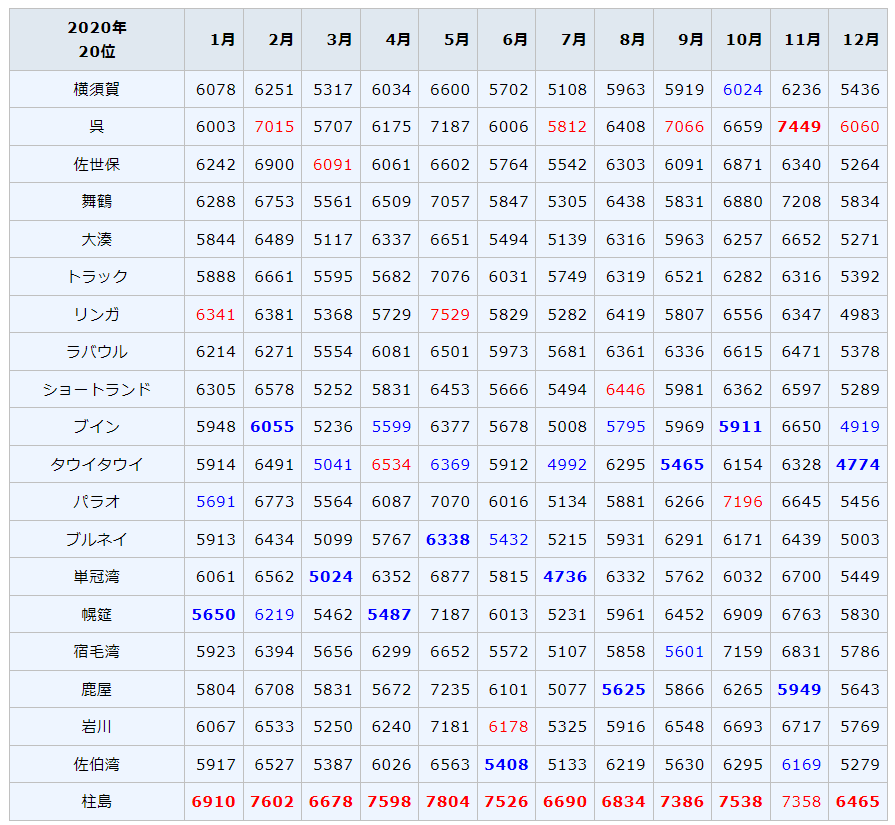 | 2020年 20位 | 1月 | 2月 | 3月 | 4月 | 5月 | 6月 | 7月 | 8月 | 9月 | 10月 | 11月 | 12月 |
|---|---|---|---|---|---|---|---|---|---|---|---|---|
| 横須賀 | 6078 | 6251 | 5317 | 6034 | 6600 | 5702 | 5108 | 5963 | 5919 | 6024 | 6236 | 5436 |
| 呉 | 6003 | 7015 | 5707 | 6175 | 7187 | 6006 | 5812 | 6408 | 7066 | 6659 | 7449 | 6060 |
| 佐世保 | 6242 | 6900 | 6091 | 6061 | 6602 | 5764 | 5542 | 6303 | 6091 | 6871 | 6340 | 5264 |
| 舞鶴 | 6288 | 6753 | 5561 | 6509 | 7057 | 5847 | 5305 | 6438 | 5831 | 6880 | 7208 | 5834 |
| 大湊 | 5844 | 6489 | 5117 | 6337 | 6651 | 5494 | 5139 | 6316 | 5963 | 6257 | 6652 | 5271 |
| トラック | 5888 | 6661 | 5595 | 5682 | 7076 | 6031 | 5749 | 6319 | 6521 | 6282 | 6316 | 5392 |
| リンガ | 6341 | 6381 | 5368 | 5729 | 7529 | 5829 | 5282 | 6419 | 5807 | 6556 | 6347 | 4983 |
| ラバウル | 6214 | 6271 | 5554 | 6081 | 6501 | 5973 | 5681 | 6361 | 6336 | 6615 | 6471 | 5378 |
| ショートランド | 6305 | 6578 | 5252 | 5831 | 6453 | 5666 | 5494 | 6446 | 5981 | 6362 | 6597 | 5289 |
| ブイン | 5948 | 6055 | 5236 | 5599 | 6377 | 5678 | 5008 | 5795 | 5969 | 5911 | 6650 | 4919 |
| タウイタウイ | 5914 | 6491 | 5041 | 6534 | 6369 | 5912 | 4992 | 6295 | 5465 | 6154 | 6328 | 4774 |
| パラオ | 5691 | 6773 | 5564 | 6087 | 7070 | 6016 | 5134 | 5881 | 6266 | 7196 | 6645 | 5456 |
| ブルネイ | 5913 | 6434 | 5099 | 5767 | 6338 | 5432 | 5215 | 5931 | 6291 | 6171 | 6439 | 5003 |
| 単冠湾 | 6061 | 6562 | 5024 | 6352 | 6877 | 5815 | 4736 | 6332 | 5762 | 6032 | 6700 | 5449 |
| 幌筵 | 5650 | 6219 | 5462 | 5487 | 7187 | 6013 | 5231 | 5961 | 6452 | 6909 | 6763 | 5830 |
| 宿毛湾 | 5923 | 6394 | 5656 | 6299 | 6652 | 5572 | 5107 | 5858 | 5601 | 7159 | 6831 | 5786 |
| 鹿屋 | 5804 | 6708 | 5831 | 5672 | 7235 | 6101 | 5077 | 5625 | 5866 | 6265 | 5949 | 5643 |
| 岩川 | 6067 | 6533 | 5250 | 6240 | 7181 | 6178 | 5325 | 5916 | 6548 | 6693 | 6717 | 5769 |
| 佐伯湾 | 5917 | 6527 | 5387 | 6026 | 6563 | 5408 | 5133 | 6219 | 5630 | 6295 | 6169 | 5279 |
| 柱島 | 6910 | 7602 | 6678 | 7598 | 7804 | 7526 | 6690 | 6834 | 7386 | 7538 | 7358 | 6465 |